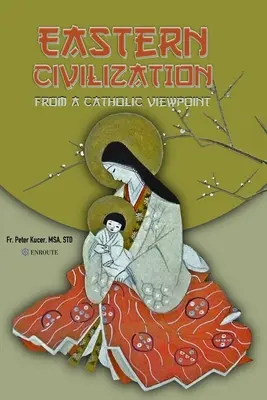 EASTERN CIVILIZATION

FROM A CATHOLIC VIEWPOINT

Fr. Peter Kucer, MSA, STD

ENROUTE